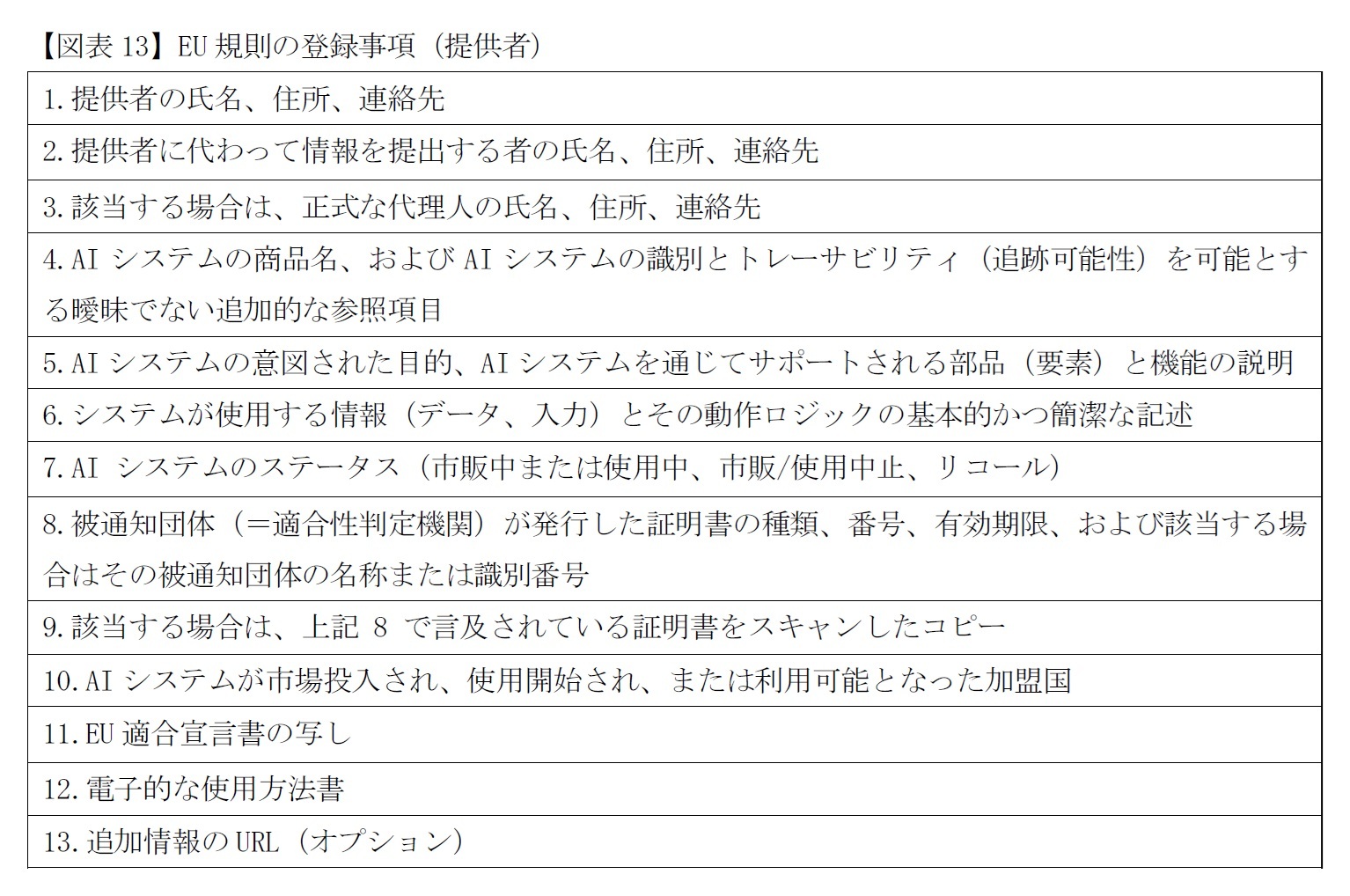 【図表 13】EU 規則の登録事項（提供者）

|  |
|---|
| 1. 提供者の氏名、住所、連絡先 |
| 2. 提供者に代わって情報を提出する者の氏名、住所、連絡先 |
| 3. 該当する場合は、正式な代理人の氏名、住所、連絡先 |
| 4. AI システムの商品名、および AI システムの識別とトレーサビリティ（追跡可能性）を可能とする曖昧でない追加的な参照項目 |
| 5. AI システムの意図された目的、AI システムを通じてサポートされる部品（要素）と機能の説明 |
| 6. システムが使用する情報（データ、入力）とその動作ロジックの基本的かつ簡潔な記述 |
| 7. AI システムのステータス（市販中または使用中、市販/使用中止、リコール） |
| 8. 被通知団体（＝適合性判定機関）が発行した証明書の種類、番号、有効期限、および該当する場合はその被通知団体の名称または識別番号 |
| 9. 該当する場合は、上記 8 で言及されている証明書をスキャンしたコピー |
| 10. AI システムが市場投入され、使用開始され、または利用可能となった加盟国 |
| 11. EU 適合宣言書の写し |
| 12. 電子的な使用方法書 |
| 13. 追加情報の URL（オプション） |